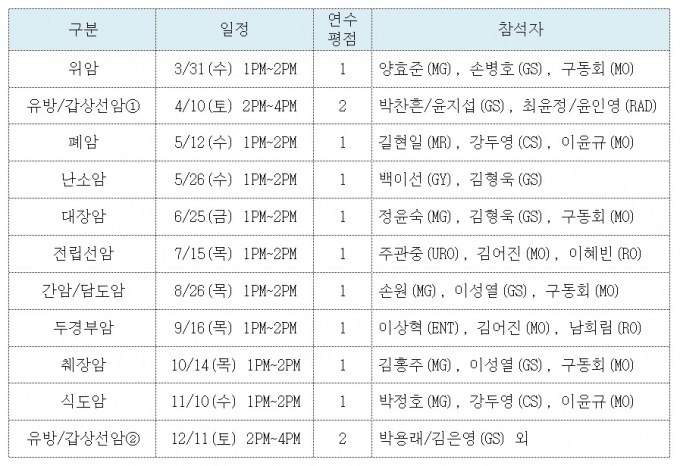 | 구분 | 일정 | 연수 평점 | 참석자 |
|---|---|---|---|
| 위암 | 3/31(수) 1PM~2PM | 1 | 양효준(MG), 손병호(GS), 구동회(MO) |
| 유방/갑상선암① | 4/10(토) 2PM~4PM | 2 | 박찬흔/윤지섭(GS), 최윤정/윤인영(RAD) |
| 폐암 | 5/12(수) 1PM~2PM | 1 | 길현일(MR), 강두영(CS), 이윤규(MO) |
| 난소암 | 5/26(수) 1PM~2PM | 1 | 백이선(GY), 김형욱(GS) |
| 대장암 | 6/25(금) 1PM~2PM | 1 | 정윤숙(MG), 김형욱(GS), 구동회(MO) |
| 전립선암 | 7/15(목) 1PM~2PM | 1 | 주관중(URO), 김어진(MO), 이혜빈(RO) |
| 간암/담도암 | 8/26(목) 1PM~2PM | 1 | 손원(MG), 이성열(GS), 구동회(MO) |
| 두경부암 | 9/16(목) 1PM~2PM | 1 | 이상혁(ENT), 김어진(MO), 남희림(RO) |
| 췌장암 | 10/14(목) 1PM~2PM | 1 | 김홍주(MG), 이성열(GS), 구동회(MO) |
| 식도암 | 11/10(수) 1PM~2PM | 1 | 박정호(MG), 강두영(CS), 이윤규(MO) |
| 유방/갑상선암② | 12/11(토) 2PM~4PM | 2 | 박용래/김은영(GS) 외 |